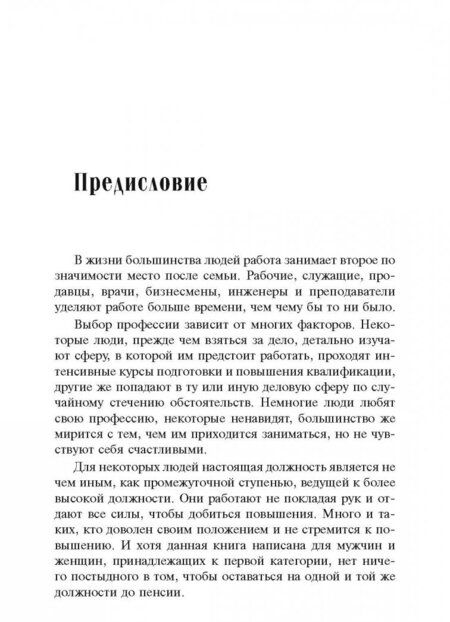 Предисловие

В жизни большинства людей работа занимает второе по значимости место после семьи. Рабочие, служащие, продавцы, врачи, бизнесмены, инженеры и преподаватели уделяют работе больше времени, чем чему бы то ни было.

Выбор профессии зависит от многих факторов. Некоторые люди, прежде чем взяться за дело, детально изучают сферу, в которой им предстоит работать, проходят интенсивные курсы подготовки и повышения квалификации, другие же попадают в ту или иную деловую сферу по случайному стечению обстоятельств. Немногие люди любят свою профессию, некоторые ненавидят, большинство же мирится с тем, чем им приходится заниматься, но не чувствуют себя счастливыми.

Для некоторых людей настоящая должность является не чем иным, как промежуточной ступенью, ведущей к более высокой должности. Они работают не покладая рук и отдают все силы, чтобы добиться повышения. Много и таких, кто доволен своим положением и не стремится к повышению. И хотя данная книга написана для мужчин и женщин, принадлежащих к первой категории, нет ничего постыдного в том, чтобы оставаться на одной и той же должности до пенсии.